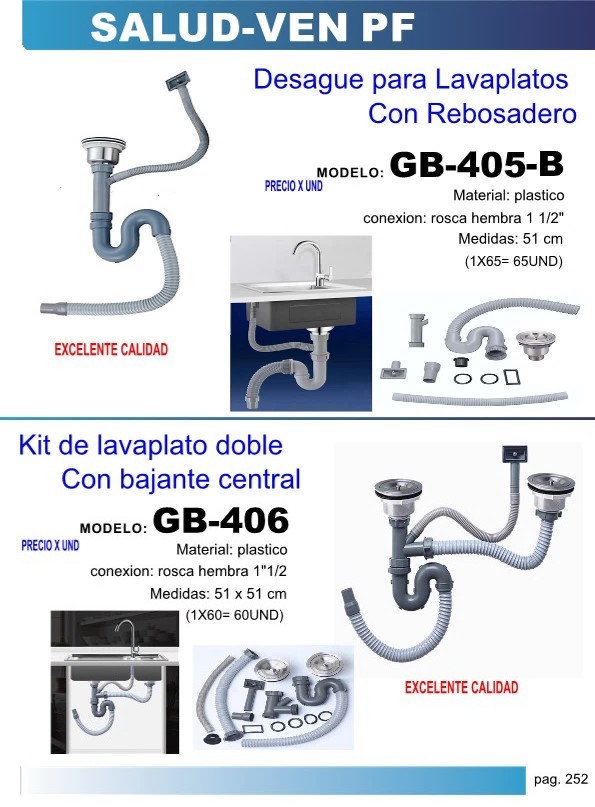 SALUD-VEN PF

Desague para Lavaplatos Con Rebosadero

MODELO: GB-405-B

PRECIO X UND

Material: plastico

conexion: rosca hembra 1 1/2"

Medidas: 51 cm

(1X65= 65UND)

EXCELENTE CALIDAD

Kit de lavaplato doble Con bajante central

MODELO: GB-406

PRECIO X UND

Material: plastico

conexion: rosca hembra 1"1/2

Medidas: 51 x 51 cm

(1X60= 60UND)

EXCELENTE CALIDAD

pag. 252